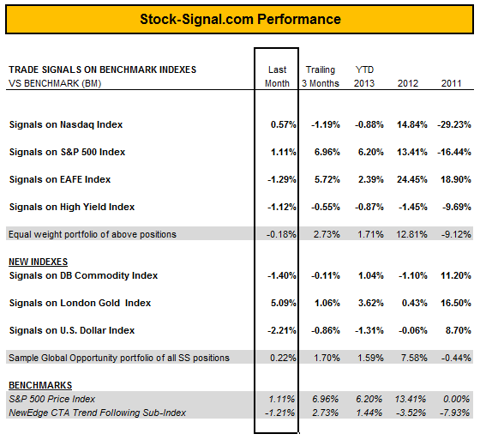 Stock-Signal.com Performance

| TRADE SIGNALS ON BENCHMARK INDEXES VS BENCHMARK (BM) | Last Month | Trailing 3 Months | YTD 2013 | 2012 | 2011 |
|---|---|---|---|---|---|
| Signals on Nasdaq Index | 0.57% | -1.19% | -0.88% | 14.84% | -29.23% |
| Signals on S&P 500 Index | 1.11% | 6.96% | 6.20% | 13.41% | -16.44% |
| Signals on EAFE Index | -1.29% | 5.72% | 2.39% | 24.45% | 18.90% |
| Signals on High Yield Index | -1.12% | -0.55% | -0.87% | -1.45% | -9.69% |
| Equal weight portfolio of above positions | -0.18% | 2.73% | 1.71% | 12.81% | -9.12% |
| NEW INDEXES | | | | | |
| Signals on DB Commodity Index | -1.40% | -0.11% | 1.04% | -1.10% | 11.20% |
| Signals on London Gold Index | 5.09% | 1.06% | 3.62% | 0.43% | 16.50% |
| Signals on U.S. Dollar Index | -2.21% | -0.86% | -1.31% | -0.06% | 8.70% |
| Sample Global Opportunity portfolio of all SS positions | 0.22% | 1.70% | 1.59% | 7.58% | -0.44% |
| BENCHMARKS | | | | | |
| S&P 500 Price Index | 1.11% | 6.96% | 6.20% | 13.41% | 0.00% |
| NewEdge CTA Trend Following Sub-Index | -1.21% | 2.73% | 1.44% | -3.52% | -7.93% |